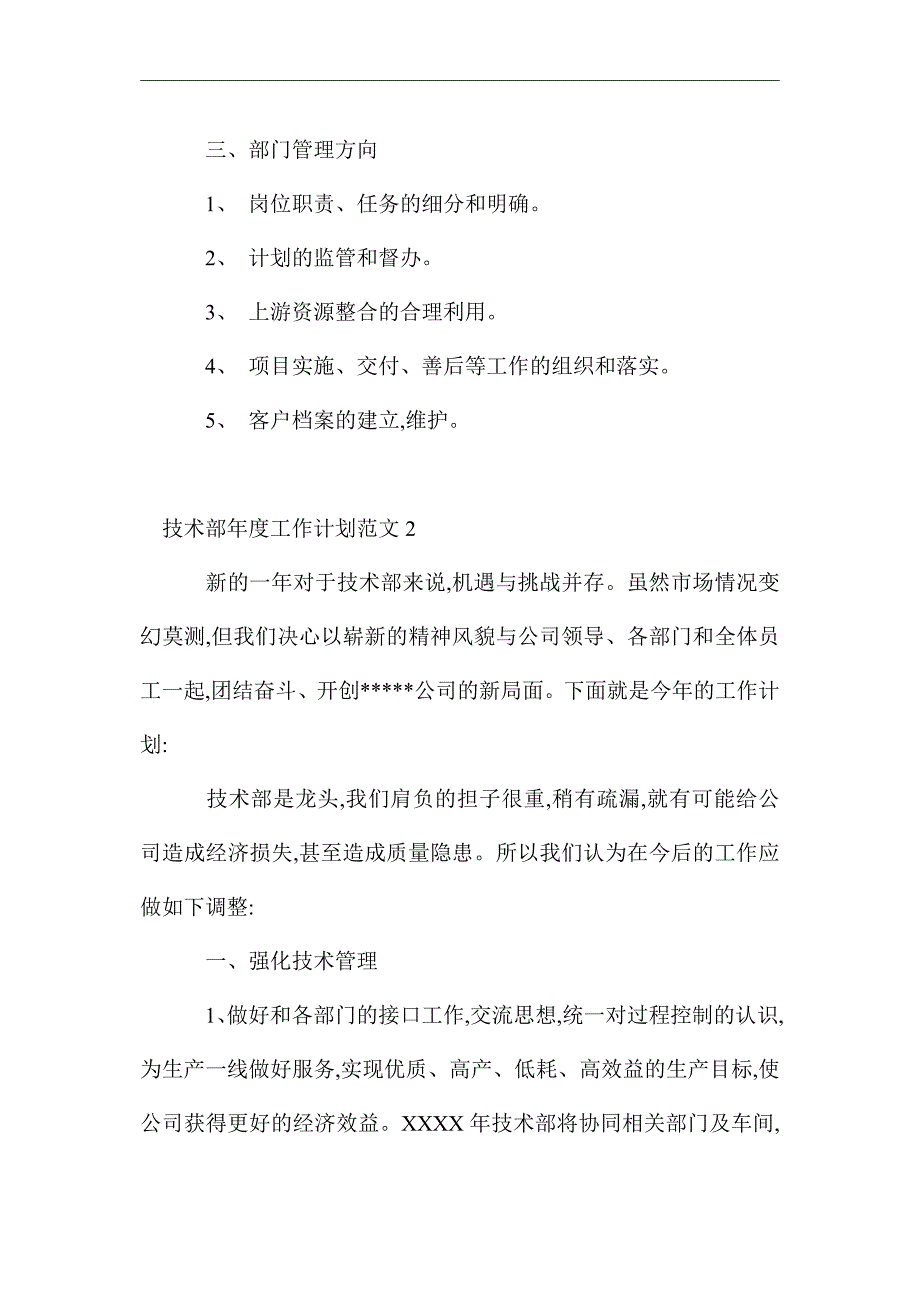 三、部门管理方向

1、 岗位职责、任务的细分和明确。

2、 计划的监管和督办。

3、 上游资源整合的合理利用。

4、 项目实施、交付、善后等工作的组织和落实。

5、 客户档案的建立,维护。

技术部年度工作计划范文 2

新的一年对于技术部来说,机遇与挑战并存。虽然市场情况变幻莫测,但我们决心以崭新的精神风貌与公司领导、各部门和全体员工一起,团结奋斗、开创*****公司的新局面。下面就是今年的工作计划:

技术部是龙头,我们肩负的担子很重,稍有疏漏,就有可能给公司造成经济损失,甚至造成质量隐患。所以我们认为在今后的工作应做如下调整:

一、强化技术管理

1、做好和各部门的接口工作,交流思想,统一对过程控制的认识,为生产一线做好服务,实现优质、高产、低耗、高效益的生产目标,使公司获得更好的经济效益。XXXX 年技术部将协同相关部门及车间,